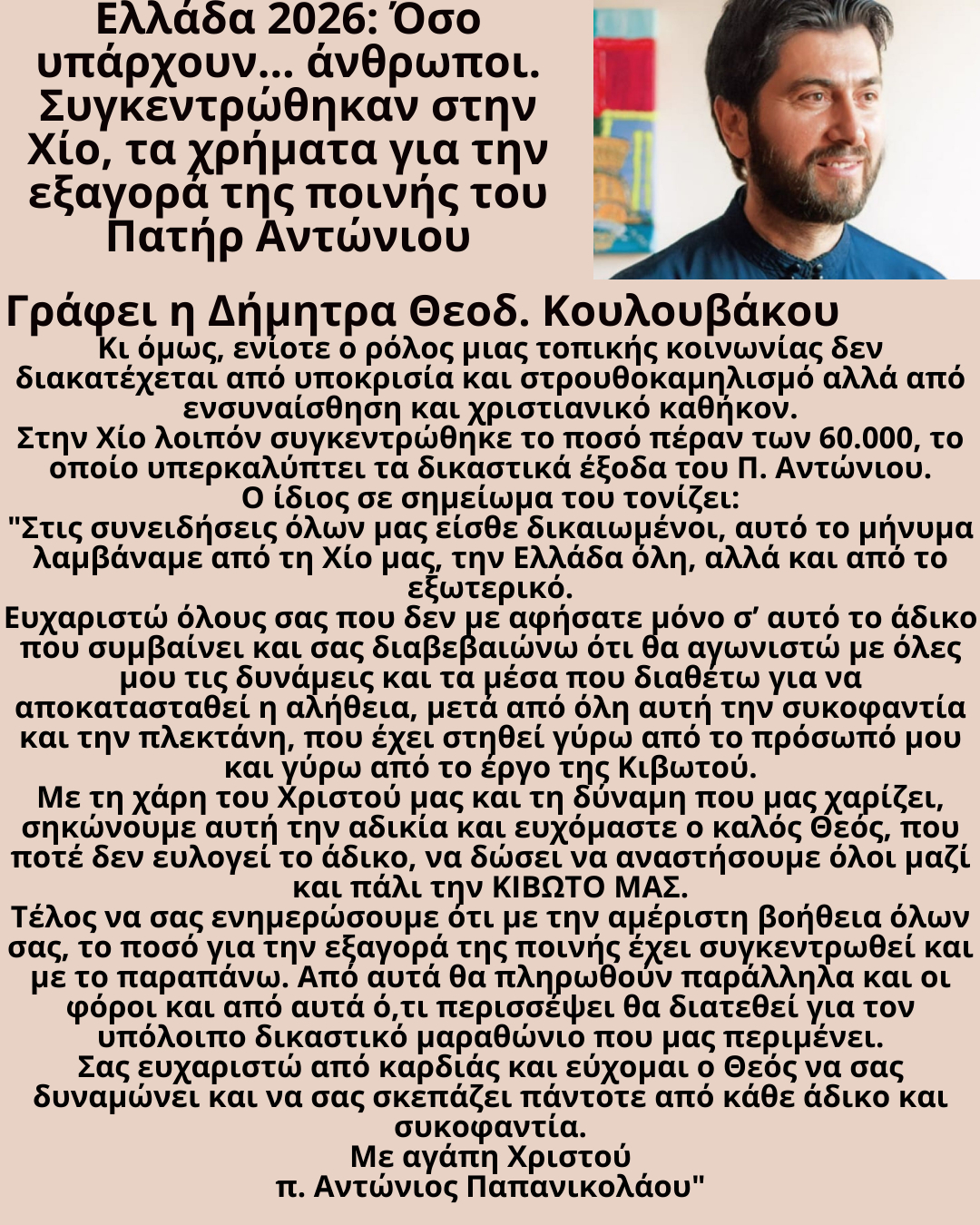 Ελλάδα 2026: Όσο υπάρχουν... άνθρωποι. Συγκεντρώθηκαν στην Χίο, τα χρήματα για την εξαγορά της ποινής του Πατήρ Αντώνιου

Γράφει η Δήμητρα Θεοδ. Κουλουβάκου

Κι όμως, ενίοτε ο ρόλος μιας τοπικής κοινωνίας δεν διακατέχεται από υποκρισία και στρουθοκαμηλισμό αλλά από ενσυναίσθηση και χριστιανικό καθήκον.
Στην Χίο λοιπόν συγκεντρώθηκε το ποσό πέραν των 60.000, το οποίο υπερκαλύπτει τα δικαστικά έξοδα του Π. Αντώνιου.
Ο ίδιος σε σημείωμα του τονίζει:
"Στις συνειδήσεις όλων μας είσθε δικαιωμένοι, αυτό το μήνυμα λαμβάναμε από τη Χίο μας, την Ελλάδα όλη, αλλά και από το εξωτερικό.
Ευχαριστώ όλους σας που δεν με αφήσατε μόνο σ' αυτό το άδικο που συμβαίνει και σας διαβεβαιώνω ότι θα αγωνιστώ με όλες μου τις δυνάμεις και τα μέσα που διαθέτω για να αποκατασταθεί η αλήθεια, μετά από όλη αυτή την συκοφαντία και την πλεκτάνη, που έχει στηθεί γύρω από το πρόσωπό μου και γύρω από το έργο της Κιβωτού.
Με τη χάρη του Χριστού μας και τη δύναμη που μας χαρίζει, σηκώνουμε αυτή την αδικία και ευχόμαστε ο καλός Θεός, που ποτέ δεν ευλογεί το άδικο, να δώσει να αναστήσουμε όλοι μαζί και πάλι την ΚΙΒΩΤΟ ΜΑΣ.
Τέλος να σας ενημερώσουμε ότι με την αμέριστη βοήθεια όλων σας, το ποσό για την εξαγορά της ποινής έχει συγκεντρωθεί και με το παραπάνω. Από αυτά θα πληρωθούν παράλληλα και οι φόροι και από αυτά ό,τι περισσέψει θα διατεθεί για τον υπόλοιπο δικαστικό μαραθώνιο που μας περιμένει.
Σας ευχαριστώ από καρδιάς και εύχομαι ο Θεός να σας δυναμώνει και να σας σκεπάζει πάντοτε από κάθε άδικο και συκοφαντία.
Με αγάπη Χριστού
π. Αντώνιος Παπανικολάου"